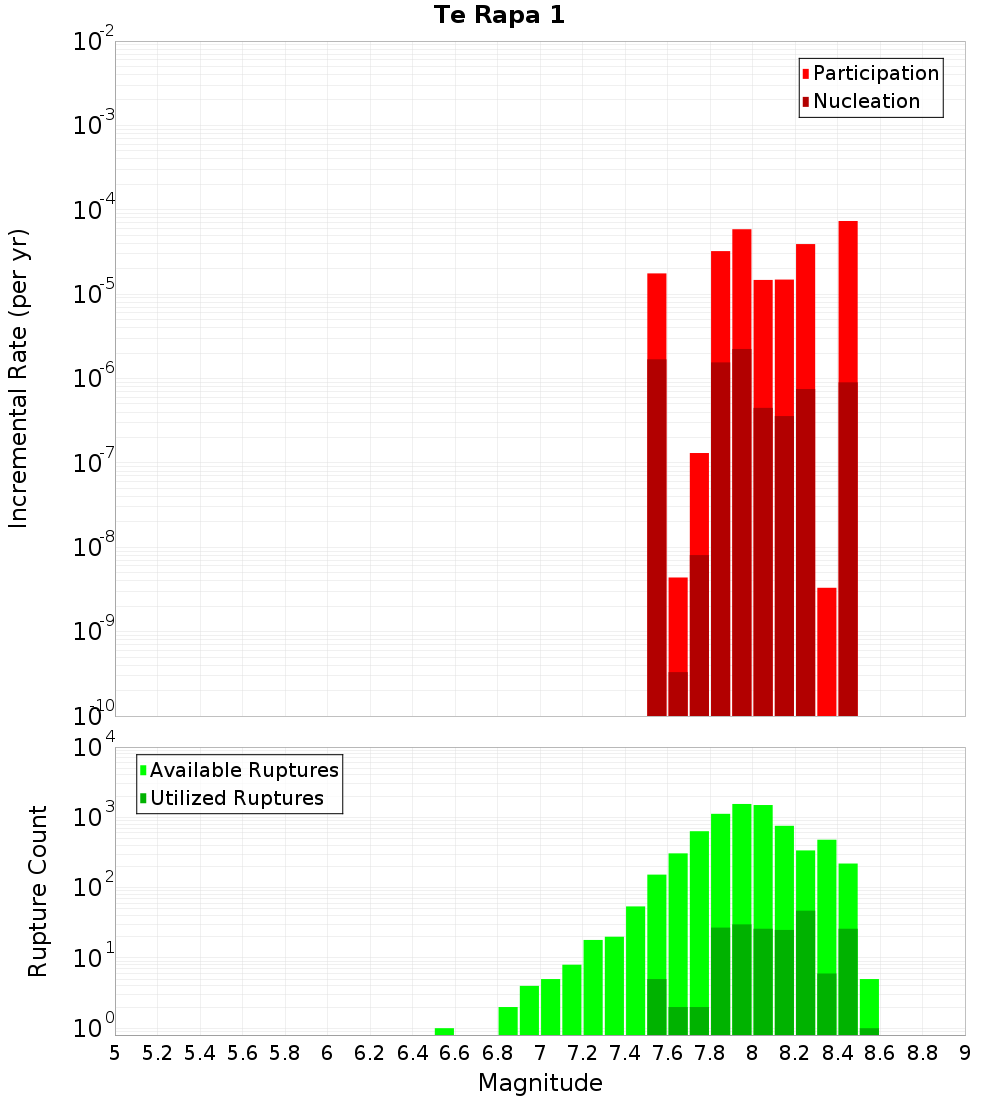 Te Rapa 1

Participation
Nucleation

Incremental Rate (per yr)

$10^{-2}$
$10^{-3}$
$10^{-4}$
$10^{-5}$
$10^{-6}$
$10^{-7}$
$10^{-8}$
$10^{-9}$
$10^{-10}$

Available Ruptures
Utilized Ruptures

Rupture Count

$10^{4}$
$10^{3}$
$10^{2}$
$10^{1}$
$10^{0}$

5 5.2 5.4 5.6 5.8 6 6.2 6.4 6.6 6.8 7 7.2 7.4 7.6 7.8 8 8.2 8.4 8.6 8.8 9

Magnitude